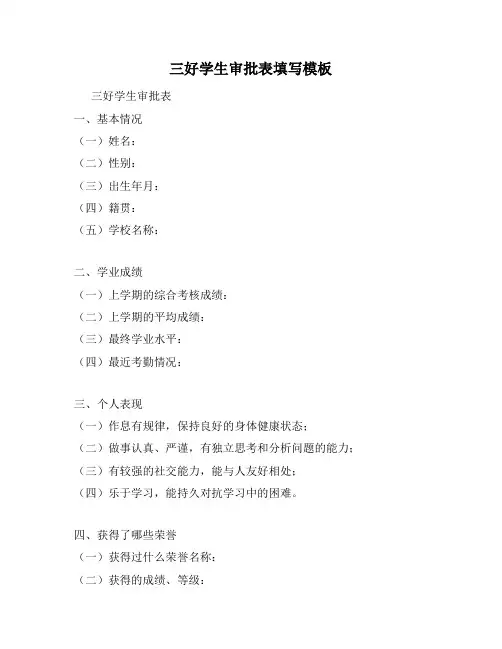 三好学生审批表填写模板

三好学生审批表

一、基本情况

（一）姓名：

（二）性别：

（三）出生年月：

（四）籍贯：

（五）学校名称：

二、学业成绩

（一）上学期的综合考核成绩：

（二）上学期的平均成绩：

（三）最终学业水平：

（四）最近考勤情况：

三、个人表现

（一）作息有规律，保持良好的身体健康状态；

（二）做事认真、严谨，有独立思考和分析问题的能力；

（三）有较强的社交能力，能与人友好相处；

（四）乐于学习，能持久对抗学习中的困难。

四、获得了哪些荣誉

（一）获得过什么荣誉名称：

（二）获得的成绩、等级：